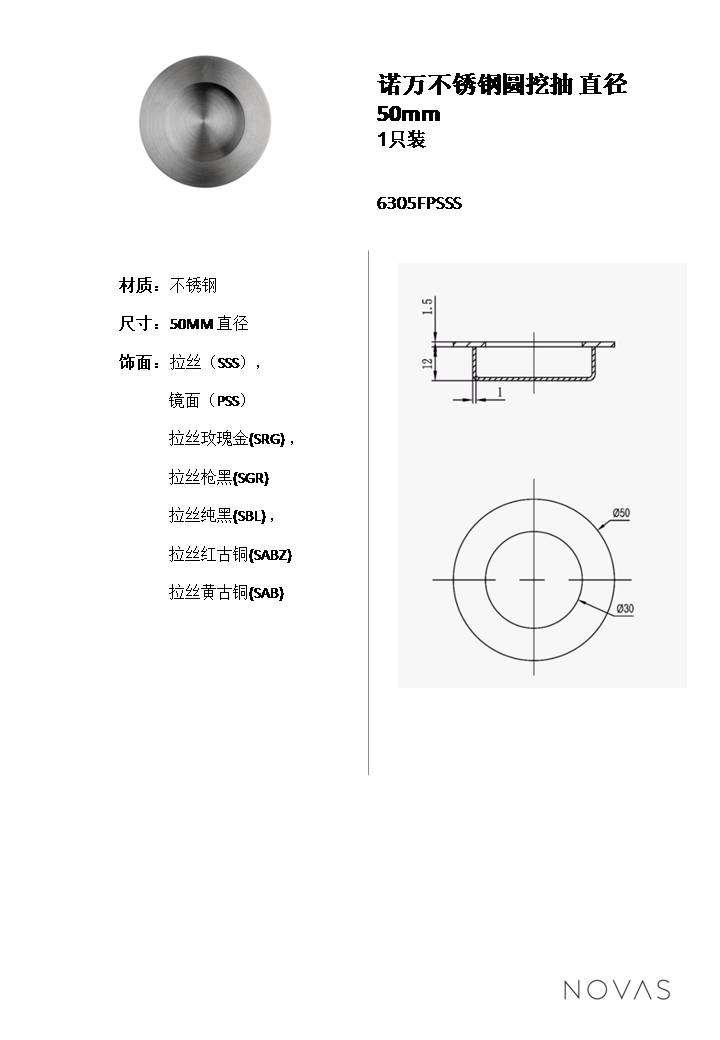 诺万不锈钢圆挖抽 直径
50mm
1只装

6305FPSSS

材质：不锈钢

尺寸：50MM 直径

饰面：拉丝（SSS），

镜面（PSS）

拉丝玫瑰金(SRG)，

拉丝枪黑(SGR)

拉丝纯黑(SBL)，

拉丝红古铜(SABZ)

拉丝黄古铜(SAB)

1.5
12
1
Ø50
Ø30

NOVAS